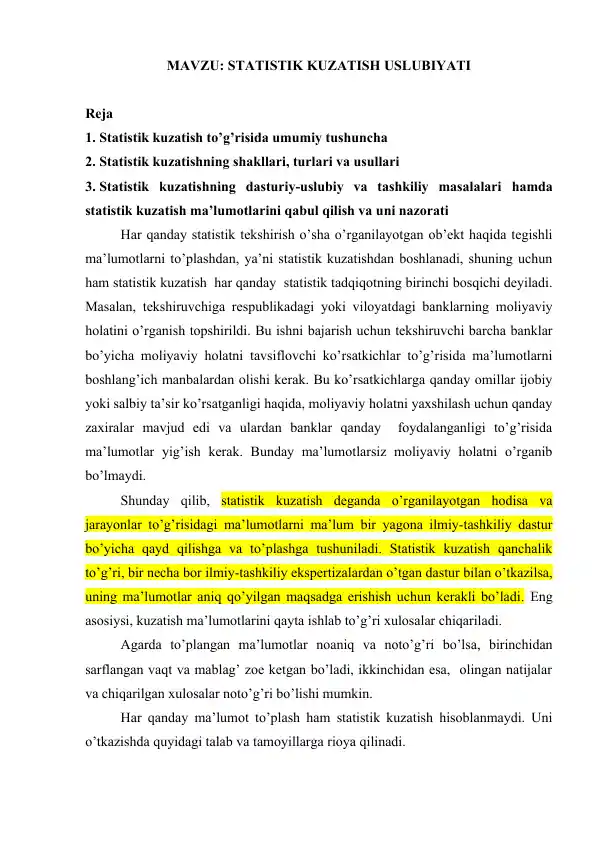 MAVZU: STATISTIK KUZATISH USLUBIYATI

Reja
1. Statistik kuzatish to’g’risida umumiy tushuncha
2. Statistik kuzatishning shakllari, turlari va usullari
3. Statistik kuzatishning dasturiy-uslubiy va tashkiliy masalalari hamda statistik kuzatish ma’lumotlarini qabul qilish va uni nazorati

Har qanday statistik tekshirish o’sha o’rganilayotgan ob’ekt haqida tegishli ma’lumotlarni to’plashdan, ya’ni statistik kuzatishdan boshlanadi, shuning uchun ham statistik kuzatish har qanday statistik tadqiqotning birinchi bosqichi deyiladi. Masalan, tekshiruvchiga respublikadagi yoki viloyatdagi banklarning moliyaviy holatini o’rganish topshirildi. Bu ishni bajarish uchun tekshiruvchi barcha banklar bo’yicha moliyaviy holatni tavsiflovchi ko’rsatkichlar to’g’risida ma’lumotlarni boshlang’ich manbalardan olishi kerak. Bu ko’rsatkichlarga qanday omillar ijobiy yoki salbiy ta’sir ko’rsatganligi haqida, moliyaviy holatni yaxshilash uchun qanday zaxiralar mavjud edi va ulardan banklar qanday foydalanganligi to’g’risida ma’lumotlar yig’ish kerak. Bunday ma’lumotlarsiz moliyaviy holatni o’rganib bo’lmaydi.

Shunday qilib, statistik kuzatish deganda o’rganilayotgan hodisa va jarayonlar to’g’risidagi ma’lumotlarni ma’lum bir yagona ilmiy-tashkiliy dastur bo’yicha qayd qilishga va to’plashga tushuniladi. Statistik kuzatish qanchalik to’g’ri, bir necha bor ilmiy-tashkiliy ekspertizalardan o’tgan dastur bilan o’tkazilsa, uning ma’lumotlar aniq qo’yilgan maqsadga erishish uchun kerakli bo’ladi. Eng asosiysi, kuzatish ma’lumotlarini qayta ishlab to’g’ri xulosalar chiqariladi.

Agarda to’plangan ma’lumotlar noaniq va noto’g’ri bo’lsa, birinchidan sarflangan vaqt va mablag’ zoe ketgan bo’ladi, ikkinchidan esa, olingan natijalar va chiqarilgan xulosalar noto’g’ri bo’lishi mumkin.

Har qanday ma’lumot to’plash ham statistik kuzatish hisoblanmaydi. Uni o’tkazishda quyidagi talab va tamoyillarga rioya qilinadi.